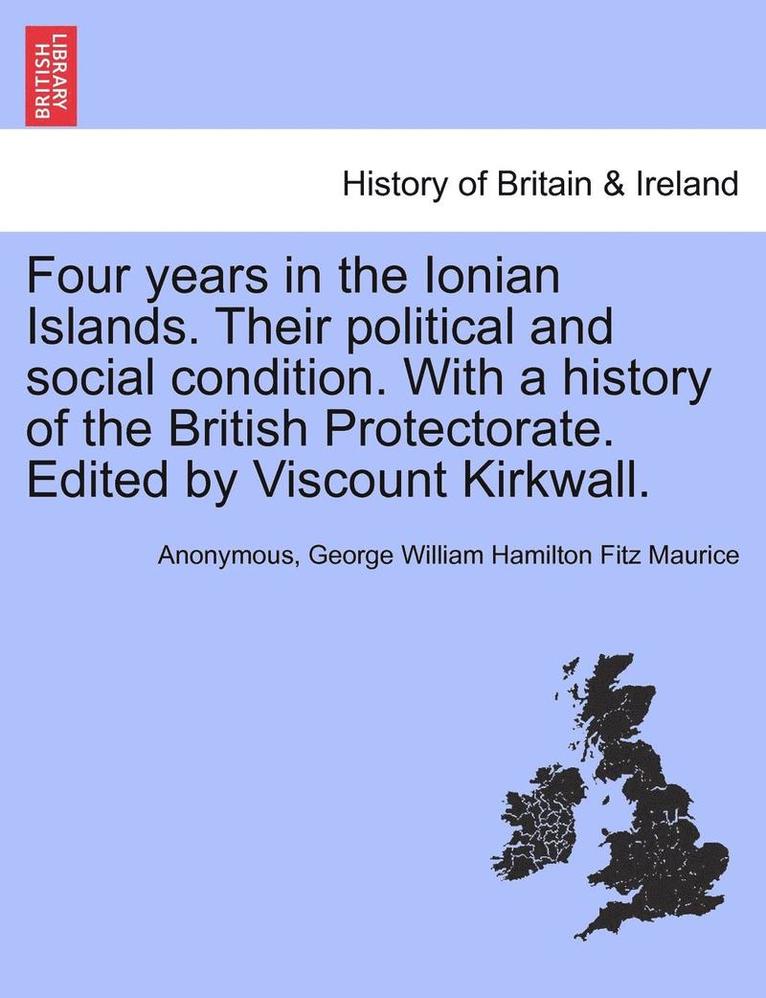 BRITISH LIBRARY

History of Britain & Ireland

Four years in the Ionian Islands. Their political and social condition. With a history of the British Protectorate. Edited by Viscount Kirkwall.

Anonymous, George William Hamilton Fitz Maurice